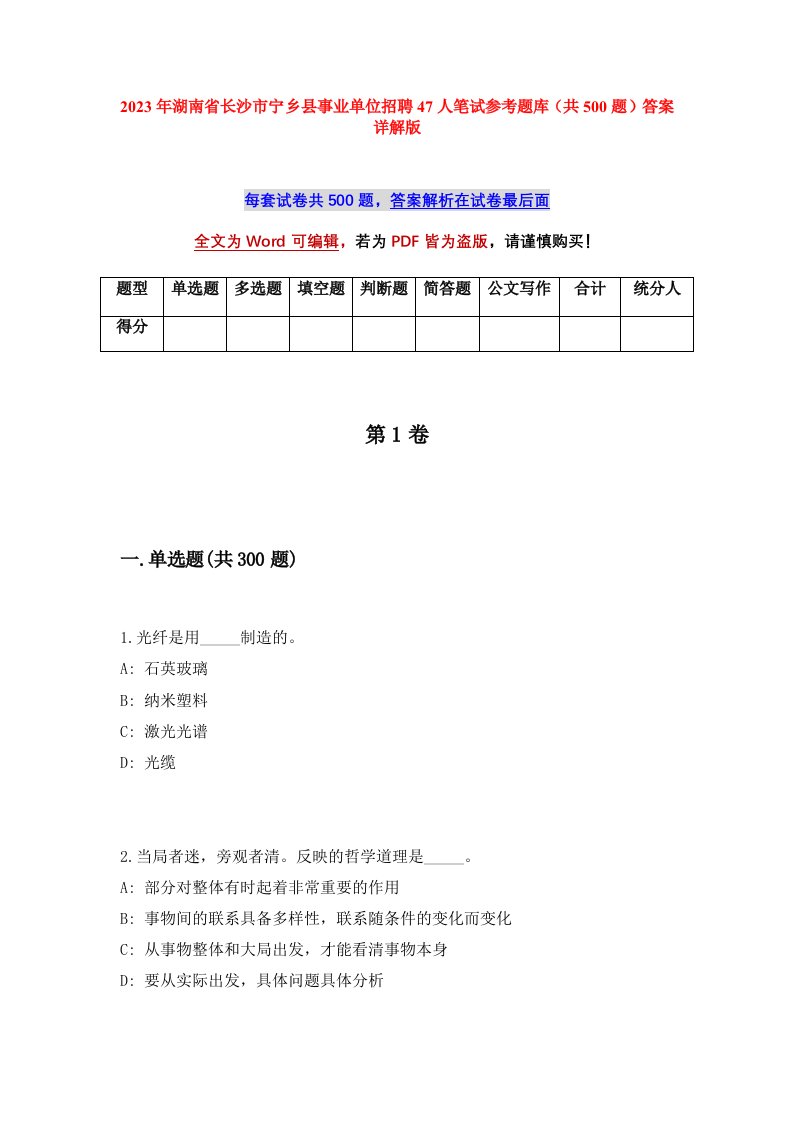 2023年湖南省长沙市宁乡县事业单位招聘47人笔试参考题库（共500题）答案详解版

每套试卷共500题，答案解析在试卷最后面

全文为Word可编辑，若为PDF皆为盗版，请谨慎购买！

| 题型 | 单选题 | 多选题 | 填空题 | 判断题 | 简答题 | 公文写作 | 合计 | 统分人 |
|---|---|---|---|---|---|---|---|---|
| 得分 | | | | | | | | |

第1卷

一.单选题(共300题)

1.光纤是用_____制造的。
A: 石英玻璃
B: 纳米塑料
C: 激光光谱
D: 光缆

2.当局者迷，旁观者清。反映的哲学道理是_____。
A: 部分对整体有时起着非常重要的作用
B: 事物间的联系具备多样性，联系随条件的变化而变化
C: 从事物整体和大局出发，才能看清事物本身
D: 要从实际出发，具体问题具体分析